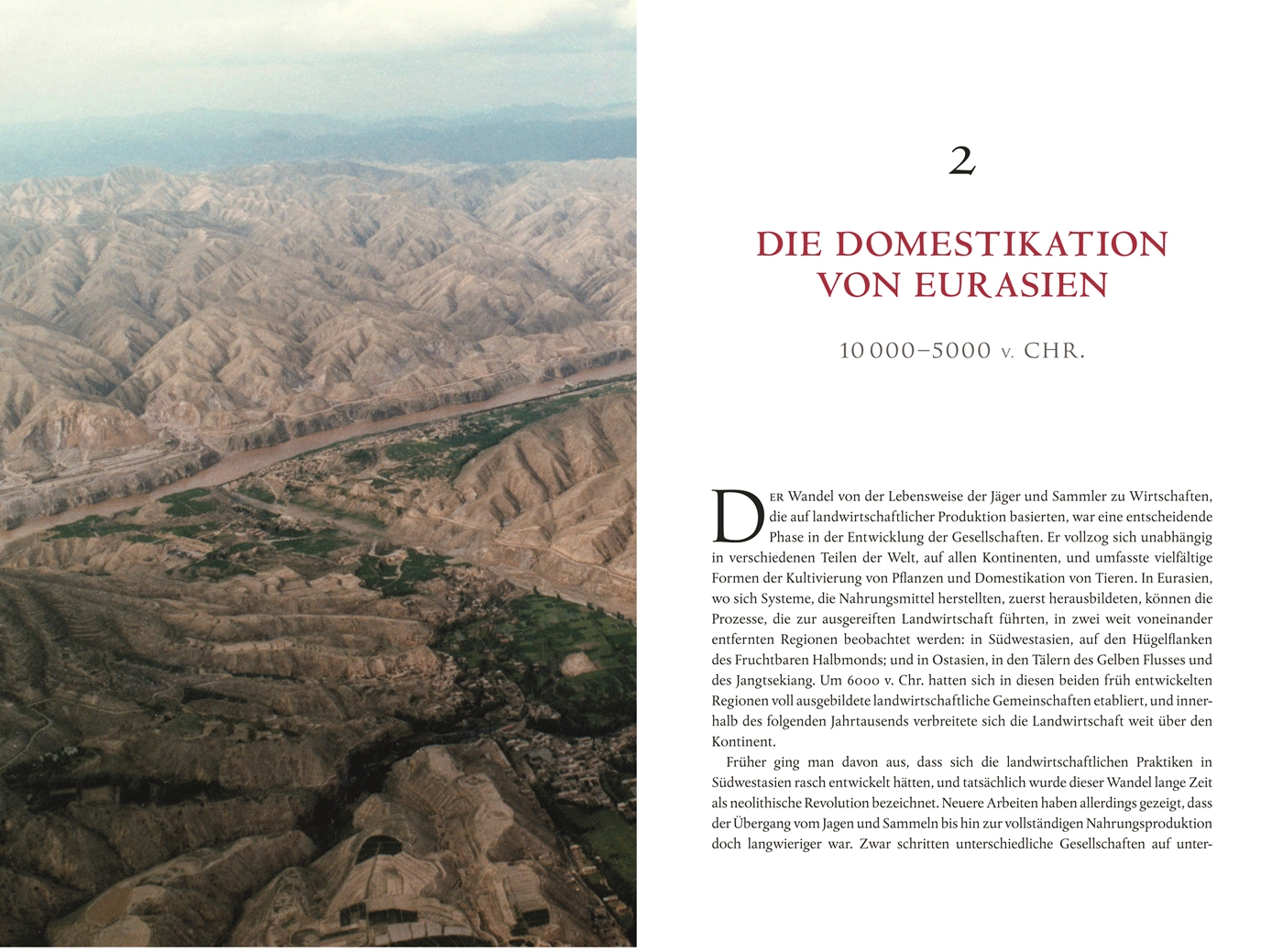 2

DIE DOMESTIKATION VON EURASIEN

10 000–5000 v. CHR.

DER Wandel von der Lebensweise der Jäger und Sammler zu Wirtschaften, die auf landwirtschaftlicher Produktion basierten, war eine entscheidende Phase in der Entwicklung der Gesellschaften. Er vollzog sich unabhängig in verschiedenen Teilen der Welt, auf allen Kontinenten, und umfasste vielfältige Formen der Kultivierung von Pflanzen und Domestikation von Tieren. In Eurasien, wo sich Systeme, die Nahrungsmittel herstellten, zuerst herausbildeten, können die Prozesse, die zur ausgereiften Landwirtschaft führten, in zwei weit voneinander entfernten Regionen beobachtet werden: in Südwestasien, auf den Hügelflanken des Fruchtbaren Halbmonds; und in Ostasien, in den Tälern des Gelben Flusses und des Jangtsekiang. Um 6000 v. Chr. hatten sich in diesen beiden früh entwickelten Regionen voll ausgebildete landwirtschaftliche Gemeinschaften etabliert, und innerhalb des folgenden Jahrtausends verbreitete sich die Landwirtschaft weit über den Kontinent.

Früher ging man davon aus, dass sich die landwirtschaftlichen Praktiken in Südwestasien rasch entwickelt hätten, und tatsächlich wurde dieser Wandel lange Zeit als neolithische Revolution bezeichnet. Neuere Arbeiten haben allerdings gezeigt, dass der Übergang vom Jagen und Sammeln bis hin zur vollständigen Nahrungsproduktion doch langwieriger war. Zwar schritten unterschiedliche Gesellschaften auf unter-